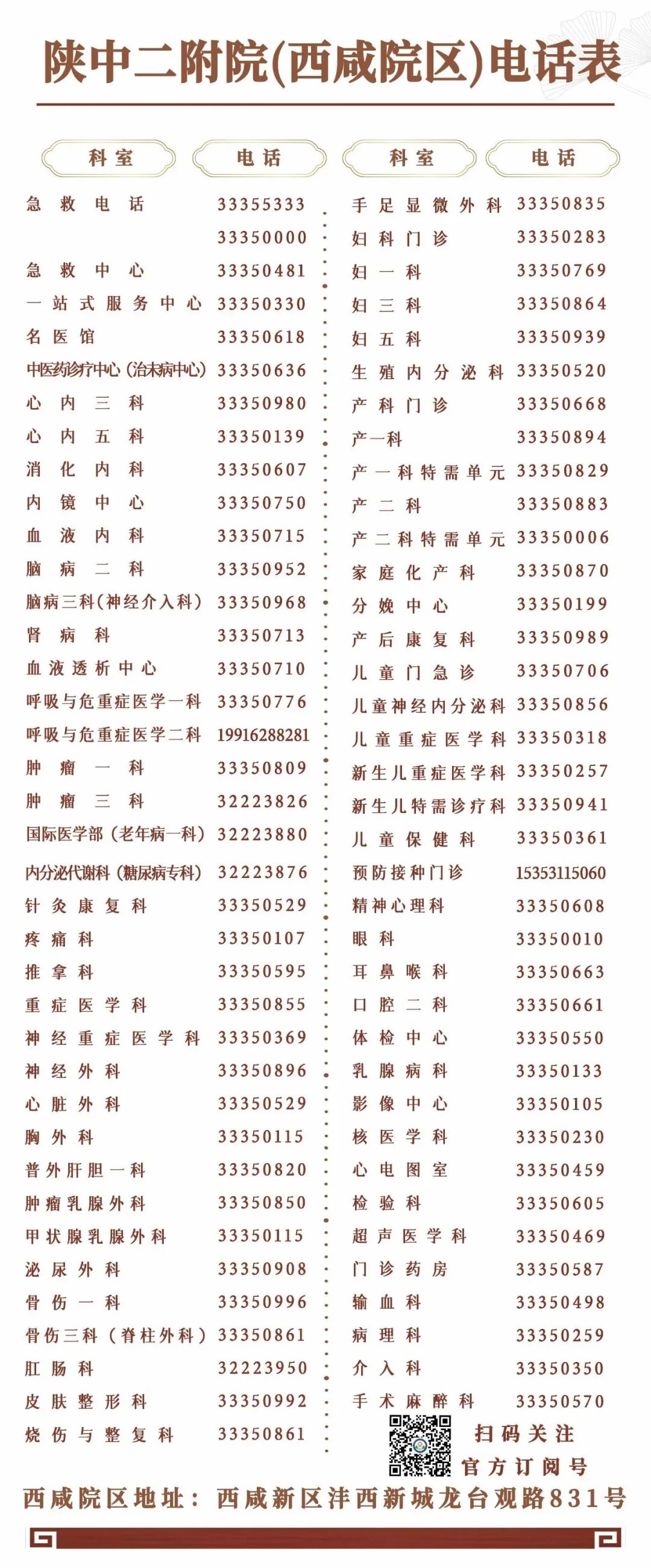 陕中二附院(西咸院区)电话表

| 科室 | 电话 |
|---|---|
| 急救电话 | 33355333 |
|  | 33350000 |
| 急救中心 | 33350481 |
| 一站式服务中心 | 33350330 |
| 名医馆 | 33350618 |
| 中医药诊疗中心(治未病中心) | 33350636 |
| 心内三科 | 33350980 |
| 心内五科 | 33350139 |
| 消化内科 | 33350607 |
| 内镜中心 | 33350750 |
| 血液内科 | 33350715 |
| 脑病二科 | 33350952 |
| 脑病三科(神经介入科) | 33350968 |
| 肾病科 | 33350713 |
| 血液透析中心 | 33350710 |
| 呼吸与危重症医学一科 | 33350776 |
| 呼吸与危重症医学二科 | 19916288281 |
| 肿瘤一科 | 33350809 |
| 肿瘤三科 | 32223826 |
| 国际医学部(老年病一科) | 32223880 |
| 内分泌代谢科(糖尿病专科) | 32223876 |
| 针灸康复科 | 33350529 |
| 疼痛科 | 33350107 |
| 推拿科 | 33350595 |
| 重症医学科 | 33350855 |
| 神经重症医学科 | 33350369 |
| 神经外科 | 33350896 |
| 心脏外科 | 33350529 |
| 胸外科 | 33350115 |
| 普外肝胆一科 | 33350820 |
| 肿瘤乳腺外科 | 33350850 |
| 甲状腺乳腺外科 | 33350115 |
| 泌尿外科 | 33350908 |
| 骨伤一科 | 33350996 |
| 骨伤三科(脊柱外科) | 33350861 |
| 肛肠科 | 32223950 |
| 皮肤整形科 | 33350992 |
| 烧伤与整复科 | 33350861 |

| 科室 | 电话 |
|---|---|
| 手足显微外科 | 33350835 |
| 妇科门诊 | 33350283 |
| 妇一科 | 33350769 |
| 妇三科 | 33350864 |
| 妇五科 | 33350939 |
| 生殖内分泌科 | 33350520 |
| 产科门诊 | 33350668 |
| 产一科 | 33350894 |
| 产一科特需单元 | 33350829 |
| 产二科 | 33350883 |
| 产二科特需单元 | 33350006 |
| 家庭化产科 | 33350870 |
| 分娩中心 | 33350199 |
| 产后康复科 | 33350989 |
| 儿童门急诊 | 33350706 |
| 儿童神经内分泌科 | 33350856 |
| 儿童重症医学科 | 33350318 |
| 新生儿重症医学科 | 33350257 |
| 新生儿特需诊疗科 | 33350941 |
| 儿童保健科 | 33350361 |
| 预防接种门诊 | 15353115060 |
| 精神心理科 | 33350608 |
| 眼科 | 33350010 |
| 耳鼻喉科 | 33350663 |
| 口腔二科 | 33350661 |
| 体检中心 | 33350550 |
| 乳腺病科 | 33350133 |
| 影像中心 | 33350105 |
| 核医学科 | 33350230 |
| 心电图室 | 33350459 |
| 检验科 | 33350605 |
| 超声医学科 | 33350469 |
| 门诊药房 | 33350587 |
| 输血科 | 33350498 |
| 病理科 | 33350259 |
| 介入科 | 33350350 |
| 手术麻醉科 | 33350570 |

扫码关注
官方订阅号

西咸院区地址:西咸新区沣西新城龙台观路831号